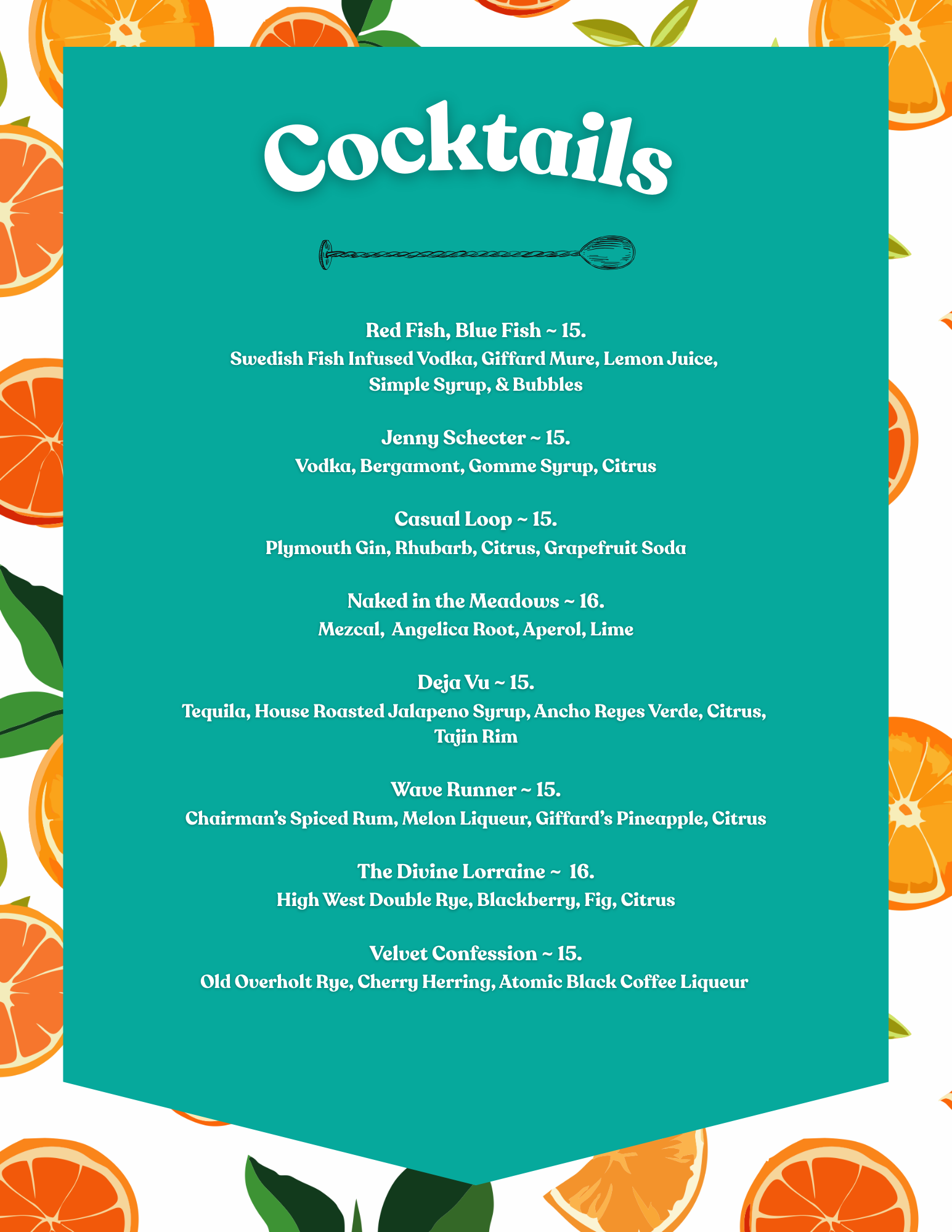 Cocktails

Red Fish, Blue Fish ~ 15.
Swedish Fish Infused Vodka, Giffard Mure, Lemon Juice, Simple Syrup, & Bubbles

Jenny Schecter ~ 15.
Vodka, Bergamont, Gomme Syrup, Citrus

Casual Loop ~ 15.
Plymouth Gin, Rhubarb, Citrus, Grapefruit Soda

Naked in the Meadows ~ 16.
Mezcal, Angelica Root, Aperol, Lime

Deja Vu ~ 15.
Tequila, House Roasted Jalapeno Syrup, Ancho Reyes Verde, Citrus, Tajin Rim

Wave Runner ~ 15.
Chairman's Spiced Rum, Melon Liqueur, Giffard's Pineapple, Citrus

The Divine Lorraine ~ 16.
High West Double Rye, Blackberry, Fig, Citrus

Velvet Confession ~ 15.
Old Overholt Rye, Cherry Herring, Atomic Black Coffee Liqueur